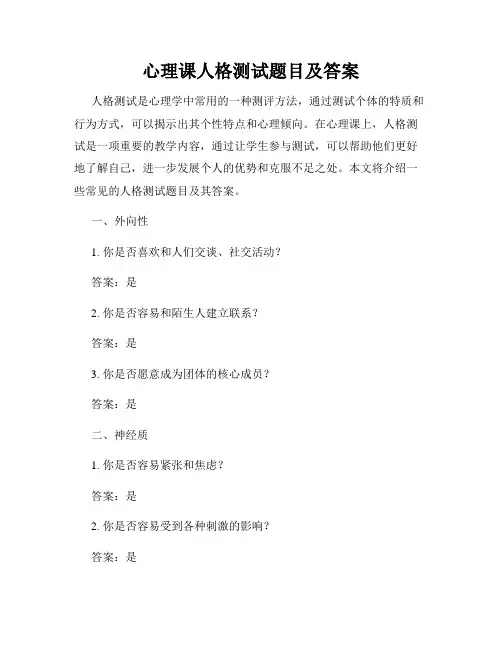 心理课人格测试题目及答案

人格测试是心理学中常用的一种测评方法，通过测试个体的特质和行为方式，可以揭示出其个性特点和心理倾向。在心理课上，人格测试是一项重要的教学内容，通过让学生参与测试，可以帮助他们更好地了解自己，进一步发展个人的优势和克服不足之处。本文将介绍一些常见的人格测试题目及其答案。

一、外向性

1. 你是否喜欢和人们交谈、社交活动？

答案：是

2. 你是否容易和陌生人建立联系？

答案：是

3. 你是否愿意成为团体的核心成员？

答案：是

二、神经质

1. 你是否容易紧张和焦虑？

答案：是

2. 你是否容易受到各种刺激的影响？

答案：是